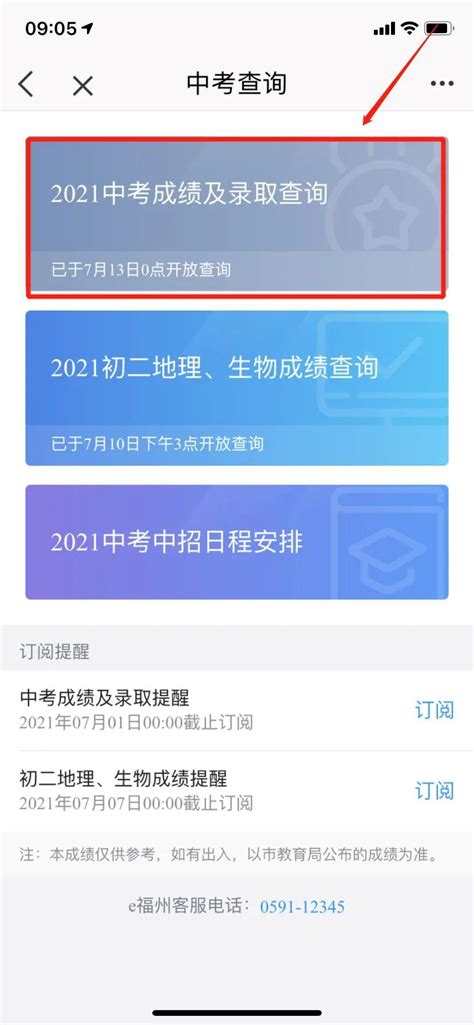 09:05

中考查询

2021中考成绩及录取查询

已于7月13日0点开放查询

2021初二地理、生物成绩查询

已于7月10日下午3点开放查询

2021中考中招日程安排

订阅提醒

中考成绩及录取提醒
2021年07月01日00:00截止订阅
订阅

初二地理、生物成绩提醒
2021年07月07日00:00截止订阅
订阅

注：本成绩仅供参考，如有出入，以市教育局公布的成绩为准。

e福州客服电话：0591-12345